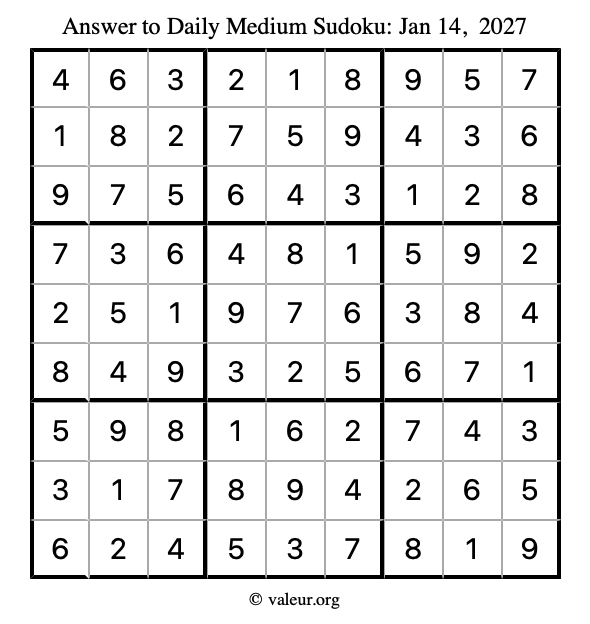 Answer to Daily Medium Sudoku: Jan 14, 2027

| 4 | 6 | 3 | 2 | 1 | 8 | 9 | 5 | 7 |
|---|---|---|---|---|---|---|---|---|
| 1 | 8 | 2 | 7 | 5 | 9 | 4 | 3 | 6 |
| 9 | 7 | 5 | 6 | 4 | 3 | 1 | 2 | 8 |
| 7 | 3 | 6 | 4 | 8 | 1 | 5 | 9 | 2 |
| 2 | 5 | 1 | 9 | 7 | 6 | 3 | 8 | 4 |
| 8 | 4 | 9 | 3 | 2 | 5 | 6 | 7 | 1 |
| 5 | 9 | 8 | 1 | 6 | 2 | 7 | 4 | 3 |
| 3 | 1 | 7 | 8 | 9 | 4 | 2 | 6 | 5 |
| 6 | 2 | 4 | 5 | 3 | 7 | 8 | 1 | 9 |

© valeur.org